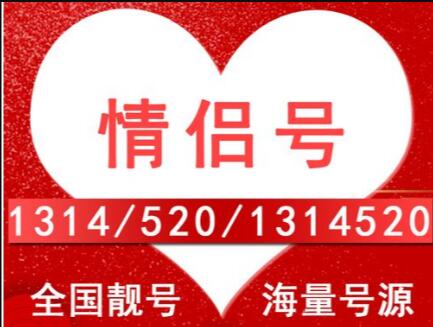 情侣号

1314/520/1314520

全国靓号 海量号源